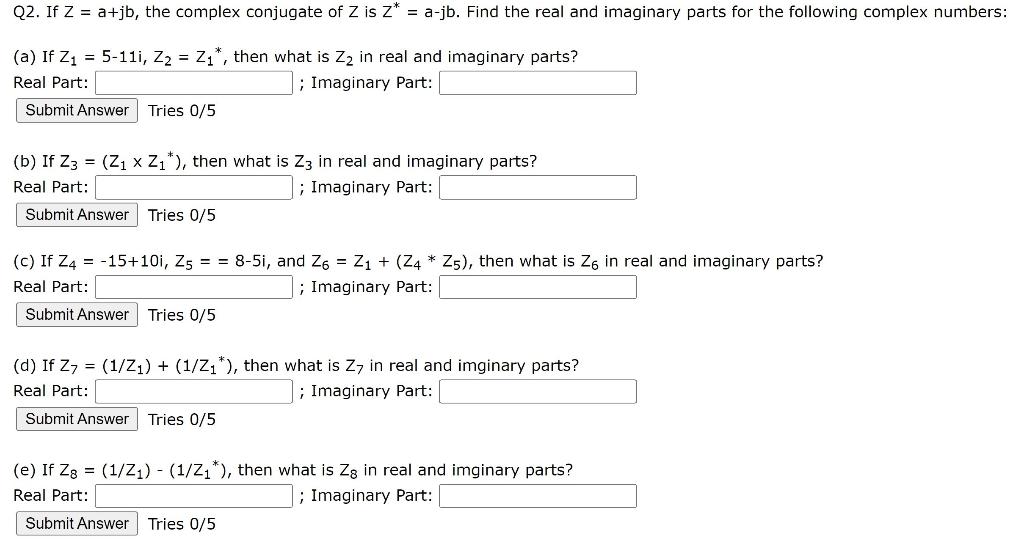 Q2. If Z = a+jb, the complex conjugate of Z is $Z^*$ = a-jb. Find the real and imaginary parts for the following complex numbers:

(a) If $Z_1$ = 5-11i, $Z_2$ = $Z_1^*$, then what is $Z_2$ in real and imaginary parts?
Real Part: ; Imaginary Part:
Submit Answer Tries 0/5

(b) If $Z_3$ = ($Z_1$ x $Z_1^*$), then what is $Z_3$ in real and imaginary parts?
Real Part: ; Imaginary Part:
Submit Answer Tries 0/5

(c) If $Z_4$ = -15+10i, $Z_5$ = = 8-5i, and $Z_6$ = $Z_1$ + ($Z_4$ * $Z_5$), then what is $Z_6$ in real and imaginary parts?
Real Part: ; Imaginary Part:
Submit Answer Tries 0/5

(d) If $Z_7$ = (1/$Z_1$) + (1/$Z_1^*$), then what is $Z_7$ in real and imginary parts?
Real Part: ; Imaginary Part:
Submit Answer Tries 0/5

(e) If $Z_8$ = (1/$Z_1$) - (1/$Z_1^*$), then what is $Z_8$ in real and imginary parts?
Real Part: ; Imaginary Part:
Submit Answer Tries 0/5